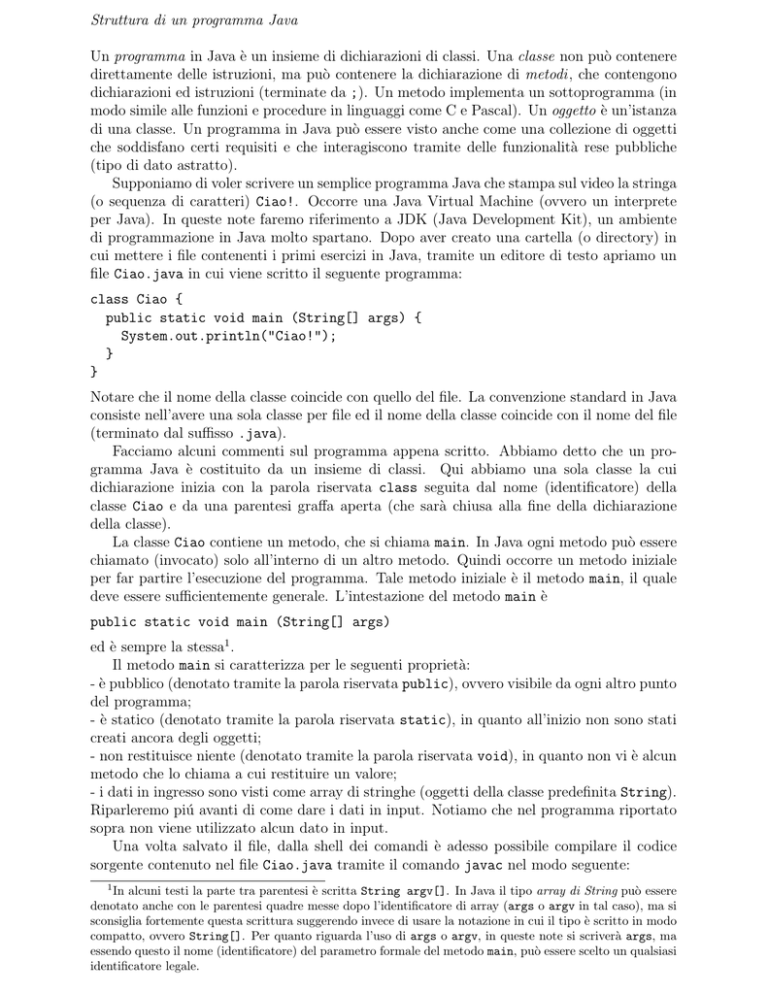 Struttura di un programma Java

Un programma in Java è un insieme di dichiarazioni di classi. Una classe non può contenere direttamente delle istruzioni, ma può contenere la dichiarazione di metodi, che contengono dichiarazioni ed istruzioni (terminate da ;). Un metodo implementa un sottoprogramma (in modo simile alle funzioni e procedure in linguaggi come C e Pascal). Un oggetto è un'istanza di una classe. Un programma in Java può essere visto anche come una collezione di oggetti che soddisfano certi requisiti e che interagiscono tramite delle funzionalità rese pubbliche (tipo di dato astratto).

Supponiamo di voler scrivere un semplice programma Java che stampa sul video la stringa (o sequenza di caratteri) Ciao!. Occorre una Java Virtual Machine (ovvero un interprete per Java). In queste note faremo riferimento a JDK (Java Development Kit), un ambiente di programmazione in Java molto spartano. Dopo aver creato una cartella (o directory) in cui mettere i file contenenti i primi esercizi in Java, tramite un editore di testo apriamo un file Ciao.java in cui viene scritto il seguente programma:

class Ciao {
  public static void main (String[] args) {
    System.out.println("Ciao!");
  }
}

Notare che il nome della classe coincide con quello del file. La convenzione standard in Java consiste nell'avere una sola classe per file ed il nome della classe coincide con il nome del file (terminato dal suffisso .java).

Facciamo alcuni commenti sul programma appena scritto. Abbiamo detto che un programma Java è costituito da un insieme di classi. Qui abbiamo una sola classe la cui dichiarazione inizia con la parola riservata class seguita dal nome (identificatore) della classe Ciao e da una parentesi graffa aperta (che sarà chiusa alla fine della dichiarazione della classe).

La classe Ciao contiene un metodo, che si chiama main. In Java ogni metodo può essere chiamato (invocato) solo all'interno di un altro metodo. Quindi occorre un metodo iniziale per far partire l'esecuzione del programma. Tale metodo iniziale è il metodo main, il quale deve essere sufficientemente generale. L'intestazione del metodo main è

public static void main (String[] args)

ed è sempre la stessa$^1$.

Il metodo main si caratterizza per le seguenti proprietà:
- è pubblico (denotato tramite la parola riservata public), ovvero visibile da ogni altro punto del programma;
- è statico (denotato tramite la parola riservata static), in quanto all'inizio non sono stati creati ancora degli oggetti;
- non restituisce niente (denotato tramite la parola riservata void), in quanto non vi è alcun metodo che lo chiama a cui restituire un valore;
- i dati in ingresso sono visti come array di stringhe (oggetti della classe predefinita String). Riparleremo piú avanti di come dare i dati in input. Notiamo che nel programma riportato sopra non viene utilizzato alcun dato in input.

Una volta salvato il file, dalla shell dei comandi è adesso possibile compilare il codice sorgente contenuto nel file Ciao.java tramite il comando javac nel modo seguente:

$^1$In alcuni testi la parte tra parentesi è scritta String argv[]. In Java il tipo array di String può essere denotato anche con le parentesi quadre messe dopo l'identificatore di array (args o argv in tal caso), ma si sconsiglia fortemente questa scrittura suggerendo invece di usare la notazione in cui il tipo è scritto in modo compatto, ovvero String[]. Per quanto riguarda l'uso di args o argv, in queste note si scriverà args, ma essendo questo il nome (identificatore) del parametro formale del metodo main, può essere scelto un qualsiasi identificatore legale.